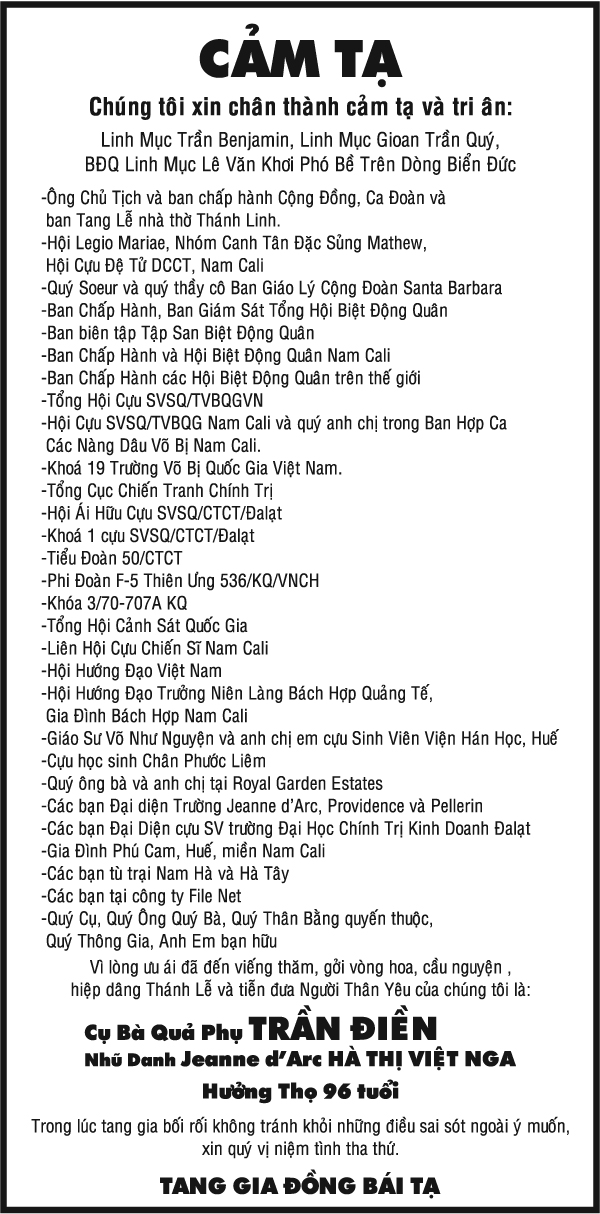 CẢM TẠ

Chúng tôi xin chân thành cảm tạ và tri ân:

Linh Mục Trần Benjamin, Linh Mục Gioan Trần Quý, BĐQ Linh Mục Lê Văn Khơi Phó Bề Trên Dòng Biển Đức

-Ông Chủ Tịch và ban chấp hành Cộng Đồng, Ca Đoàn và ban Tang Lễ nhà thờ Thánh Linh.
-Hội Legio Mariae, Nhóm Canh Tân Đặc Sủng Mathew, Hội Cựu Đệ Tử DCCT, Nam Cali
-Quý Soeur và quý thầy cô Ban Giáo Lý Cộng Đoàn Santa Barbara
-Ban Chấp Hành, Ban Giám Sát Tổng Hội Biệt Động Quân
-Ban biên tập Tập San Biệt Động Quân
-Ban Chấp Hành và Hội Biệt Động Quân Nam Cali
-Ban Chấp Hành các Hội Biệt Động Quân trên thế giới
-Tổng Hội Cựu SVSQ/TVBQGVN
-Hội Cựu SVSQ/TVBQG Nam Cali và quý anh chị trong Ban Hợp Ca Các Nàng Dâu Võ Bị Nam Cali.
-Khoá 19 Trường Võ Bị Quốc Gia Việt Nam.
-Tổng Cục Chiến Tranh Chính Trị
-Hội Ái Hữu Cựu SVSQ/CTCT/Đalạt
-Khoá 1 cựu SVSQ/CTCT/Đalạt
-Tiểu Đoàn 50/CTCT
-Phi Đoàn F-5 Thiên Ưng 536/KQ/VNCH
-Khóa 3/70-707A KQ
-Tổng Hội Cảnh Sát Quốc Gia
-Liên Hội Cựu Chiến Sĩ Nam Cali
-Hội Hướng Đạo Việt Nam
-Hội Hướng Đạo Trưởng Niên Làng Bách Hợp Quảng Tế, Gia Đình Bách Hợp Nam Cali
-Giáo Sư Võ Như Nguyện và anh chị em cựu Sinh Viên Viện Hán Học, Huế
-Cựu học sinh Chân Phước Liêm
-Quý ông bà và anh chị tại Royal Garden Estates
-Các bạn Đại diện Trường Jeanne d'Arc, Providence và Pellerin
-Các bạn Đại Diện cựu SV trường Đại Học Chính Trị Kinh Doanh Đalạt
-Gia Đình Phú Cam, Huế, miền Nam Cali
-Các bạn tù trại Nam Hà và Hà Tây
-Các bạn tại công ty File Net
-Quý Cụ, Quý Ông Quý Bà, Quý Thân Bằng quyến thuộc, Quý Thông Gia, Anh Em bạn hữu

Vì lòng ưu ái đã đến viếng thăm, gởi vòng hoa, cầu nguyện , hiệp dâng Thánh Lễ và tiễn đưa Người Thân Yêu của chúng tôi là:

Cụ Bà Quả Phụ TRẦN ĐIỀN
Nhũ Danh Jeanne d'Arc HÀ THỊ VIỆT NGA
Hưởng Thọ 96 tuổi

Trong lúc tang gia bối rối không tránh khỏi những điều sai sót ngoài ý muốn, xin quý vị niệm tình tha thứ.

TANG GIA ĐỒNG BÁI TẠ